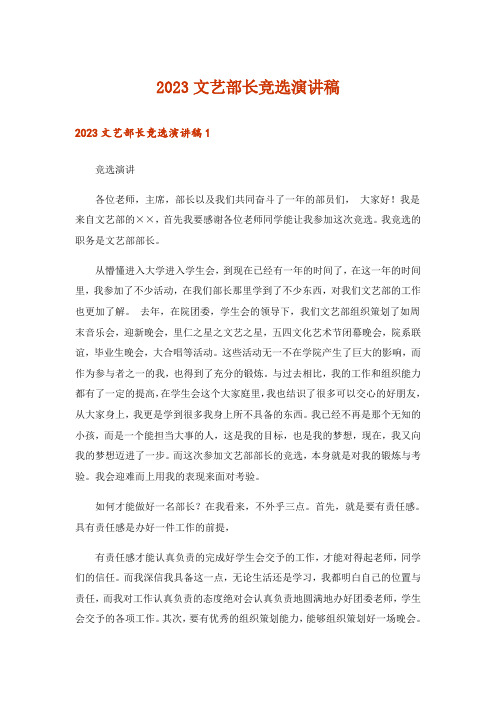 2023 文艺部长竞选演讲稿

2023 文艺部长竞选演讲稿 1

竞选演讲

各位老师，主席，部长以及我们共同奋斗了一年的部员们， 大家好！我是来自文艺部的××，首先我要感谢各位老师同学能让我参加这次竞选。我竞选的职务是文艺部部长。

从懵懂进入大学进入学生会，到现在已经有一年的时间了，在这一年的时间里，我参加了不少活动，在我们部长那里学到了不少东西，对我们文艺部的工作也更加了解。 去年，在院团委，学生会的领导下，我们文艺部组织策划了如周末音乐会，迎新晚会，里仁之星之文艺之星，五四文化艺术节闭幕晚会，院系联谊，毕业生晚会，大合唱等活动。这些活动无一不在学院产生了巨大的影响，而作为参与者之一的我，也得到了充分的锻炼。与过去相比，我的工作和组织能力都有了一定的提高，在学生会这个大家庭里，我也结识了很多可以交心的好朋友，从大家身上，我更是学到很多我身上所不具备的东西。我已经不再是那个无知的小孩，而是一个能担当大事的人，这是我的目标，也是我的梦想，现在，我又向我的梦想迈进了一步。而这次参加文艺部部长的竞选，本身就是对我的锻炼与考验。我会迎难而上用我的表现来面对考验。

如何才能做好一名部长？在我看来，不外乎三点。首先，就是要有责任感。具有责任感是办好一件工作的前提，

有责任感才能认真负责的完成好学生会交予的工作，才能对得起老师，同学们的信任。而我深信我具备这一点，无论生活还是学习，我都明白自己的位置与责任，而我对工作认真负责的态度绝对会认真负责地圆满地办好团委老师，学生会交予的各项工作。其次，要有优秀的组织策划能力，能够组织策划好一场晚会。